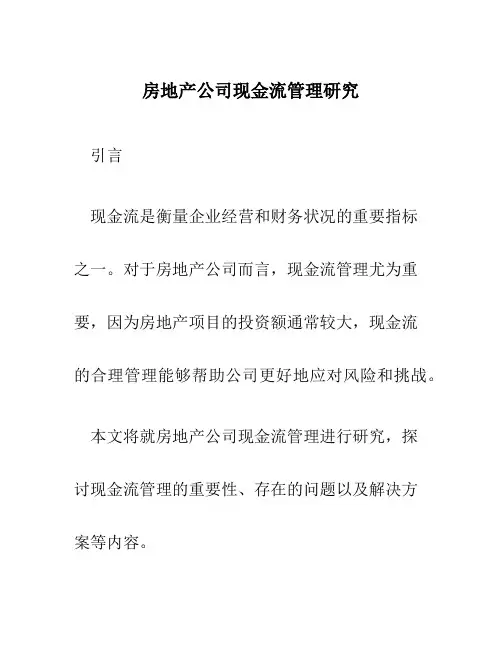 房地产公司现金流管理研究

引言

现金流是衡量企业经营和财务状况的重要指标之一。对于房地产公司而言，现金流管理尤为重要，因为房地产项目的投资额通常较大，现金流的合理管理能够帮助公司更好地应对风险和挑战。

本文将就房地产公司现金流管理进行研究，探讨现金流管理的重要性、存在的问题以及解决方案等内容。